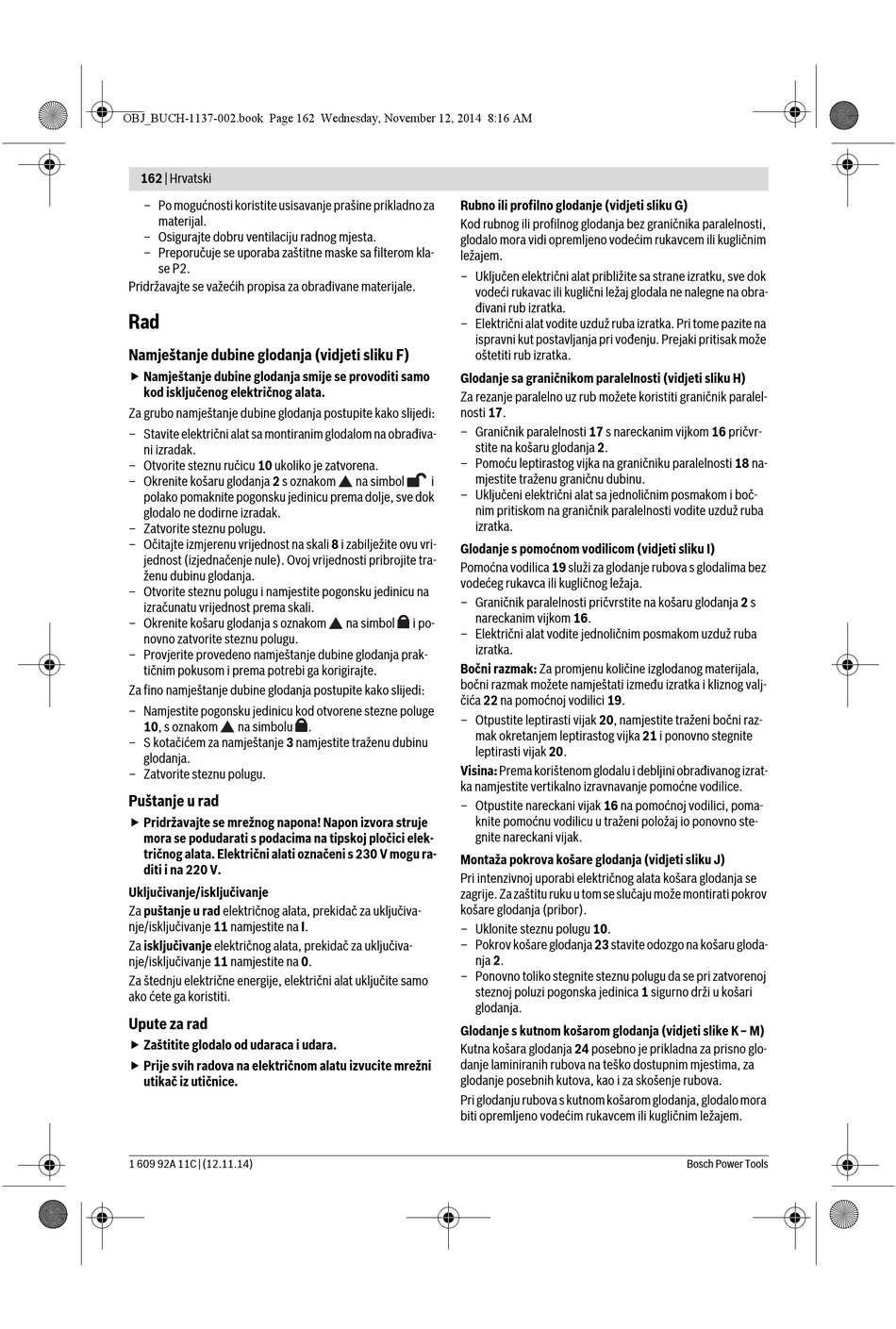 OBJ_BUCH-1137-002.book Page 162 Wednesday, November 12, 2014 8:16 AM

162 | Hrvatski

– Po mogućnosti koristite usisavanje prašine prikladno za materijal.
– Osigurajte dobru ventilaciju radnog mjesta.
– Preporučuje se uporaba zaštitne maske sa filterom klase P2.

Pridržavajte se važećih propisa za obrađivane materijale.

Rad

Namještanje dubine glodanja (vidjeti sliku F)

▶ Namještanje dubine glodanja smije se provoditi samo kod isključenog električnog alata.

Za grubo namještanje dubine glodanja postupite kako slijedi:

– Stavite električni alat sa montiranim glodalom na obrađivani izradak.
– Otvorite steznu ručicu 10 ukoliko je zatvorena.
– Okrenite košaru glodanja 2 s oznakom ▲ na simbol i polako pomaknite pogonsku jedinicu prema dolje, sve dok glodalo ne dodirne izradak.
– Zatvorite steznu polugu.
– Očitajte izmjerenu vrijednost na skali 8 i zabilježite ovu vrijednost (izjednačenje nule). Ovoj vrijednosti pribrojite traženu dubinu glodanja.
– Otvorite steznu polugu i namjestite pogonsku jedinicu na izračunatu vrijednost prema skali.
– Okrenite košaru glodanja s oznakom ▲ na simbol i ponovno zatvorite steznu polugu.
– Provjerite provedeno namještanje dubine glodanja praktičnim pokusom i prema potrebi ga korigirajte.

Za fino namještanje dubine glodanja postupite kako slijedi:

– Namjestite pogonsku jedinicu kod otvorene stezne poluge 10, s oznakom ▲ na simbolu .
– S kotačićem za namještanje 3 namjestite traženu dubinu glodanja.
– Zatvorite steznu polugu.

Puštanje u rad

▶ Pridržavajte se mrežnog napona! Napon izvora struje mora se podudarati s podacima na tipskoj pločici električnog alata. Električni alati označeni s 230 V mogu raditi i na 220 V.

Uključivanje/isključivanje

Za puštanje u rad električnog alata, prekidač za uključivanje/isključivanje 11 namjestite na I.

Za isključivanje električnog alata, prekidač za uključivanje/isključivanje 11 namjestite na 0.

Za štednju električne energije, električni alat uključite samo ako ćete ga koristiti.

Upute za rad

▶ Zaštitite glodalo od udaraca i udara.

▶ Prije svih radova na električnom alatu izvucite mrežni utikač iz utičnice.

Rubno ili profilno glodanje (vidjeti sliku G)

Kod rubnog ili profilnog glodanja bez graničnika paralelnosti, glodalo mora vidi opremljeno vodećim rukavcem ili kugličnim ležajem.

– Uključen električni alat približite sa strane izratku, sve dok vodeći rukavac ili kuglični ležaj glodala ne nalegne na obrađivani rub izratka.
– Električni alat vodite uzduž ruba izratka. Pri tome pazite na ispravni kut postavljanja pri vođenju. Prejaki pritisak može oštetiti rub izratka.

Glodanje sa graničnikom paralelnosti (vidjeti sliku H)

Za rezanje paralelno uz rub možete koristiti graničnik paralelnosti 17.

– Graničnik paralelnosti 17 s nareckanim vijkom 16 pričvrstite na košaru glodanja 2.
– Pomoću leptirastog vijka na graničniku paralelnosti 18 namjestite traženu graničnu dubinu.
– Uključeni električni alat sa jednoličnim posmakom i bočnim pritiskom na graničnik paralelnosti vodite uzduž ruba izratka.

Glodanje s pomoćnom vodilicom (vidjeti sliku I)

Pomoćna vodilica 19 služi za glodanje rubova s glodalima bez vodećeg rukavca ili kugličnog ležaja.

– Graničnik paralelnosti pričvrstite na košaru glodanja 2 s nareckanim vijkom 16.
– Električni alat vodite jednoličnim posmakom uzduž ruba izratka.

Bočni razmak: Za promjenu količine izglodanog materijala, bočni razmak možete namještati između izratka i kliznog valjčića 22 na pomoćnoj vodilici 19.

– Otpustite leptirasti vijak 20, namjestite traženi bočni razmak okretanjem leptirastog vijka 21 i ponovno stegnite leptirasti vijak 20.

Visina: Prema korištenom glodalu i debljini obrađivanog izratka namjestite vertikalno izravnavanje pomoćne vodilice.

– Otpustite nareckani vijak 16 na pomoćnoj vodilici, pomaknite pomoćnu vodilicu u traženi položaj io ponovno stegnite nareckani vijak.

Montaža pokrova košare glodanja (vidjeti sliku J)

Pri intenzivnoj uporabi električnog alata košara glodanja se zagrije. Za zaštitu ruku u tom se slučaju može montirati pokrov košare glodanja (pribor).

– Uklonite steznu polugu 10.
– Pokrov košare glodanja 23 stavite odozgo na košaru glodanja 2.
– Ponovno toliko stegnite steznu polugu da se pri zatvorenoj steznoj poluzi pogonska jedinica 1 sigurno drži u košari glodanja.

Glodanje s kutnom košarom glodanja (vidjeti slike K – M)

Kutna košara glodanja 24 posebno je prikladna za prisno glodanje laminiranih rubova na teško dostupnim mjestima, za glodanje posebnih kutova, kao i za skošenje rubova.

Pri glodanju rubova s kutnom košarom glodanja, glodalo mora biti opremljeno vodećim rukavcem ili kugličnim ležajem.

1 609 92A 11C | (12.11.14)

Bosch Power Tools